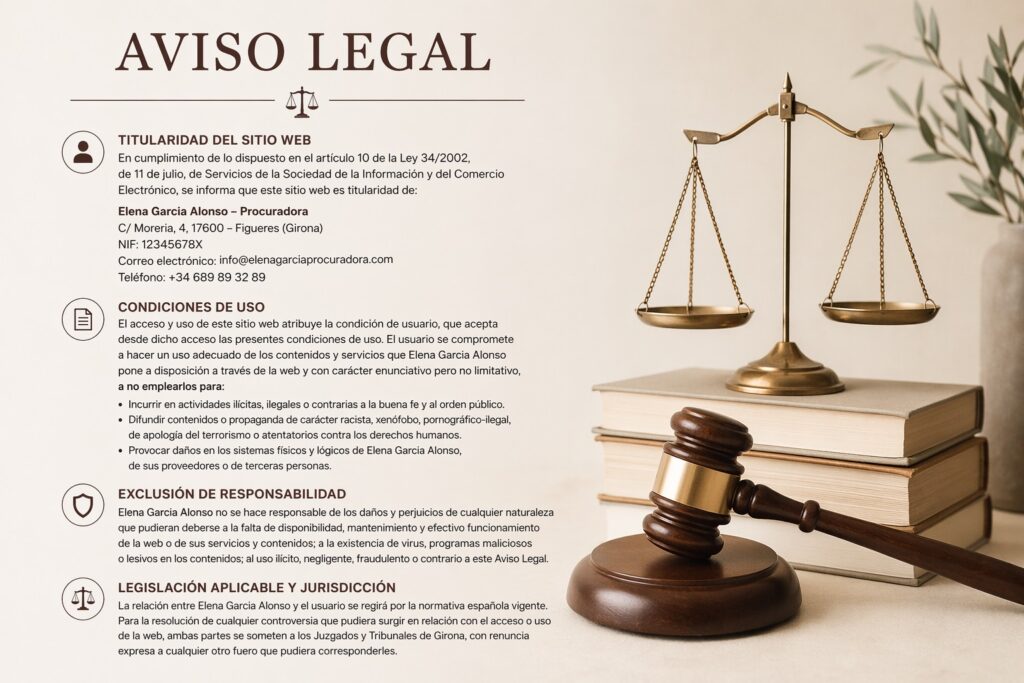 AVISO LEGAL

TITULARIDAD DEL SITIO WEB

En cumplimiento de lo dispuesto en el artículo 10 de la Ley 34/2002, de 11 de julio, de Servicios de la Sociedad de la Información y del Comercio Electrónico, se informa que este sitio web es titularidad de:

Elena Garcia Alonso – Procuradora
C/ Moreria, 4, 17600 – Figueres (Girona)
NIF: 12345678X
Correo electrónico: info@elenagarciaprocuradora.com
Teléfono: +34 689 89 32 89

CONDICIONES DE USO

El acceso y uso de este sitio web atribuye la condición de usuario, que acepta desde dicho acceso las presentes condiciones de uso. El usuario se compromete a hacer un uso adecuado de los contenidos y servicios que Elena Garcia Alonso pone a disposición a través de la web y con carácter enunciativo pero no limitativo, a no emplearlos para:

• Incurrir en actividades ilícitas, ilegales o contrarias a la buena fe y al orden público.
• Difundir contenidos o propaganda de carácter racista, xenófobo, pornográfico-ilegal, de apología del terrorismo o atentatorios contra los derechos humanos.
• Provocar daños en los sistemas físicos y lógicos de Elena Garcia Alonso, de sus proveedores o de terceras personas.

EXCLUSIÓN DE RESPONSABILIDAD

Elena Garcia Alonso no se hace responsable de los daños y perjuicios de cualquier naturaleza que pudieran deberse a la falta de disponibilidad, mantenimiento y efectivo funcionamiento de la web o de sus servicios y contenidos; a la existencia de virus, programas maliciosos o lesivos en los contenidos; al uso ilícito, negligente, fraudulento o contrario a este Aviso Legal.

LEGISLACIÓN APLICABLE Y JURISDICCIÓN

La relación entre Elena Garcia Alonso y el usuario se regirá por la normativa española vigente. Para la resolución de cualquier controversia que pudiera surgir en relación con el acceso o uso de la web, ambas partes se someten a los Juzgados y Tribunales de Girona, con renuncia expresa a cualquier otro fuero que pudiera corresponderles.